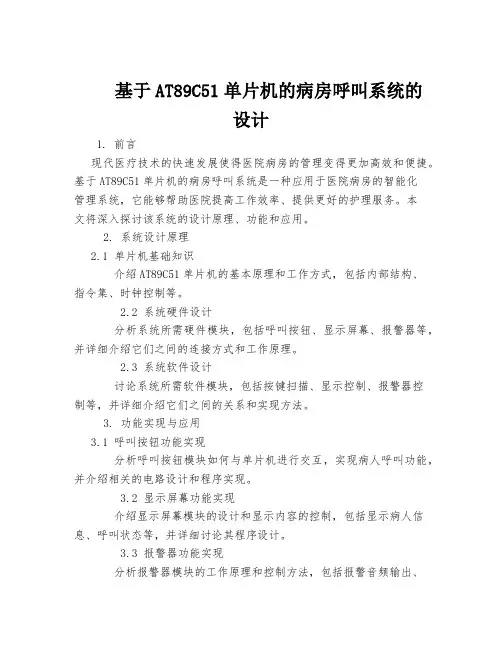 基于AT89C51单片机的病房呼叫系统的设计

1. 前言

现代医疗技术的快速发展使得医院病房的管理变得更加高效和便捷。基于AT89C51单片机的病房呼叫系统是一种应用于医院病房的智能化管理系统，它能够帮助医院提高工作效率、提供更好的护理服务。本文将深入探讨该系统的设计原理、功能和应用。

2. 系统设计原理

2.1 单片机基础知识

介绍AT89C51单片机的基本原理和工作方式，包括内部结构、指令集、时钟控制等。

2.2 系统硬件设计

分析系统所需硬件模块，包括呼叫按钮、显示屏幕、报警器等，并详细介绍它们之间的连接方式和工作原理。

2.3 系统软件设计

讨论系统所需软件模块，包括按键扫描、显示控制、报警器控制等，并详细介绍它们之间的关系和实现方法。

3. 功能实现与应用

3.1 呼叫按钮功能实现

分析呼叫按钮模块如何与单片机进行交互，实现病人呼叫功能，并介绍相关的电路设计和程序实现。

3.2 显示屏幕功能实现

介绍显示屏幕模块的设计和显示内容的控制，包括显示病人信息、呼叫状态等，并详细讨论其程序设计。

3.3 报警器功能实现

分析报警器模块的工作原理和控制方法，包括报警音频输出、